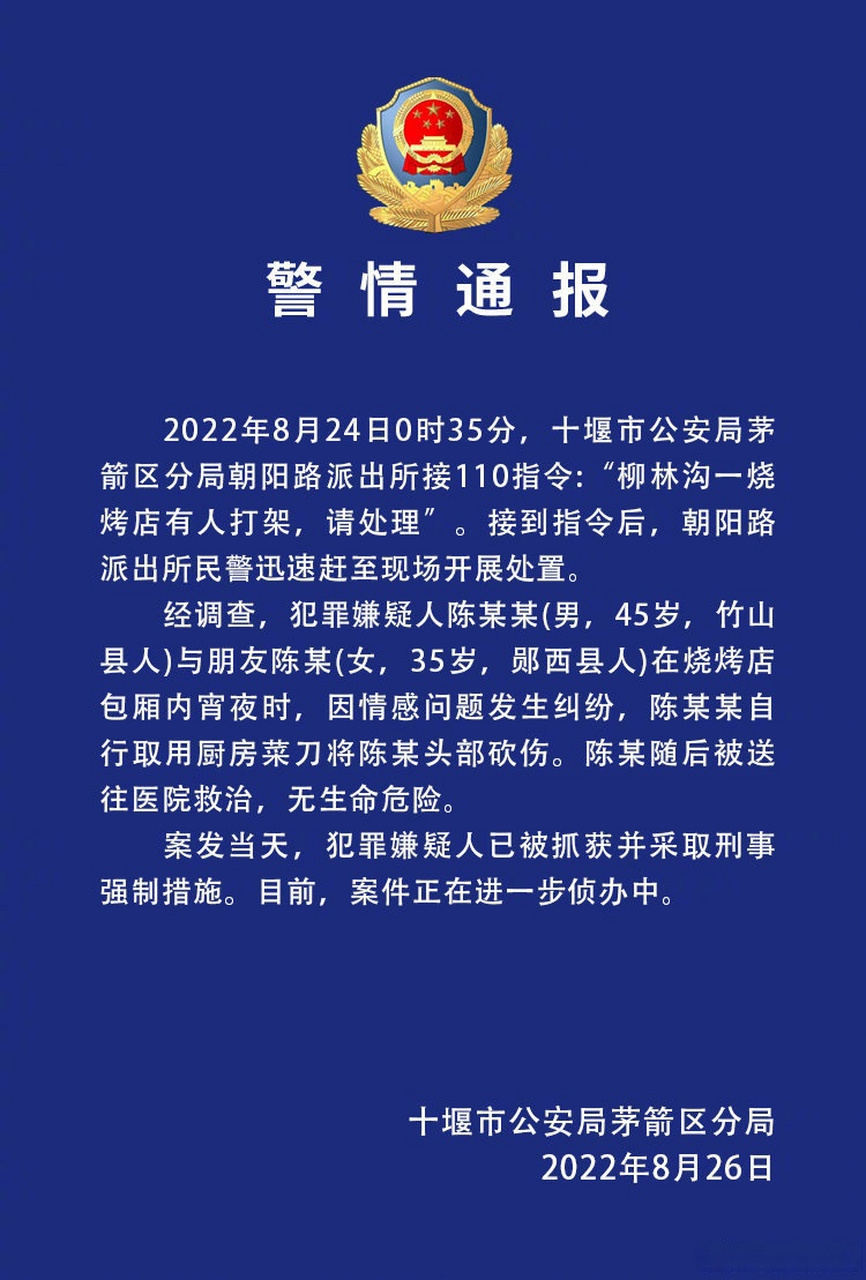 警情通报

2022年8月24日0时35分，十堰市公安局茅箭区分局朝阳路派出所接110指令:“柳林沟一烧烤店有人打架，请处理”。接到指令后，朝阳路派出所民警迅速赶至现场开展处置。

经调查，犯罪嫌疑人陈某某(男，45岁，竹山县人)与朋友陈某(女，35岁，郧西县人)在烧烤店包厢内宵夜时，因情感问题发生纠纷，陈某某自行取用厨房菜刀将陈某头部砍伤。陈某随后被送往医院救治，无生命危险。

案发当天，犯罪嫌疑人已被抓获并采取刑事强制措施。目前，案件正在进一步侦办中。

十堰市公安局茅箭区分局
2022年8月26日